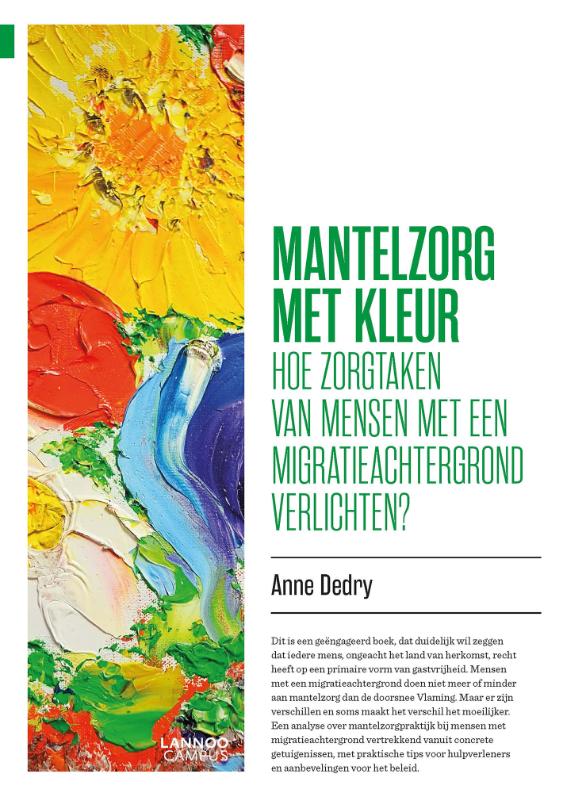 MANTELZORG MET KLEUR
HOE ZORGTAKEN VAN MENSEN MET EEN MIGRATIEACHTERGROND VERLICHTEN?

Anne Dedry

Dit is een geëngageerd boek, dat duidelijk wil zeggen dat iedere mens, ongeacht het land van herkomst, recht heeft op een primaire vorm van gastvrijheid. Mensen met een migratieachtergrond doen niet meer of minder aan mantelzorg dan de doorsnee Vlaming. Maar er zijn verschillen en soms maakt het verschil het moeilijker. Een analyse over mantelzorgpraktijk bij mensen met migratieachtergrond vertrekkend vanuit concrete getuigenissen, met praktische tips voor hulpverleners en aanbevelingen voor het beleid.

LANNOO CAMPUS